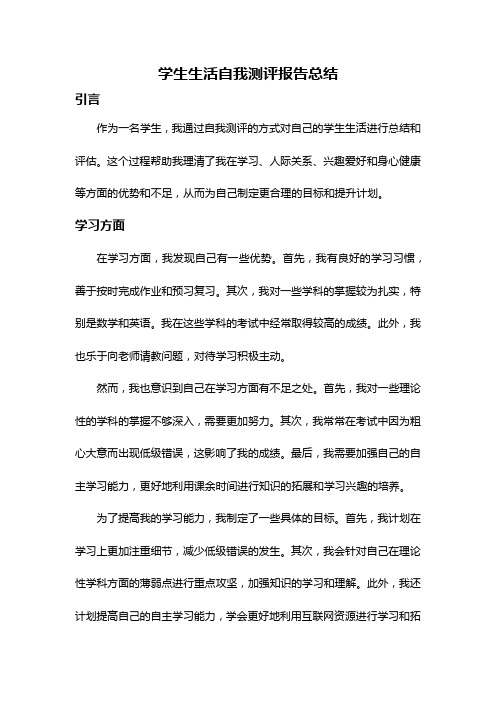 学生生活自我测评报告总结

引言

作为一名学生，我通过自我测评的方式对自己的学生生活进行总结和评估。这个过程帮助我理清了我在学习、人际关系、兴趣爱好和身心健康等方面的优势和不足，从而为自己制定更合理的目标和提升计划。

学习方面

在学习方面，我发现自己有一些优势。首先，我有良好的学习习惯，善于按时完成作业和预习复习。其次，我对一些学科的掌握较为扎实，特别是数学和英语。我在这些学科的考试中经常取得较高的成绩。此外，我也乐于向老师请教问题，对待学习积极主动。

然而，我也意识到自己在学习方面有不足之处。首先，我对一些理论性的学科的掌握不够深入，需要更加努力。其次，我常常在考试中因为粗心大意而出现低级错误，这影响了我的成绩。最后，我需要加强自己的自主学习能力，更好地利用课余时间进行知识的拓展和学习兴趣的培养。

为了提高我的学习能力，我制定了一些具体的目标。首先，我计划在学习上更加注重细节，减少低级错误的发生。其次，我会针对自己在理论性学科方面的薄弱点进行重点攻坚，加强知识的学习和理解。此外，我还计划提高自己的自主学习能力，学会更好地利用互联网资源进行学习和拓